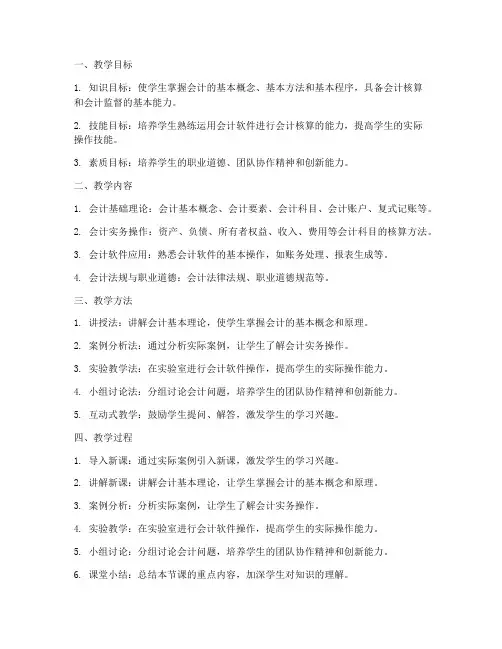 一、教学目标

1. 知识目标：使学生掌握会计的基本概念、基本方法和基本程序，具备会计核算和会计监督的基本能力。

2. 技能目标：培养学生熟练运用会计软件进行会计核算的能力，提高学生的实际操作技能。

3. 素质目标：培养学生的职业道德、团队协作精神和创新能力。

二、教学内容

1. 会计基础理论：会计基本概念、会计要素、会计科目、会计账户、复式记账等。

2. 会计实务操作：资产、负债、所有者权益、收入、费用等会计科目的核算方法。

3. 会计软件应用：熟悉会计软件的基本操作，如账务处理、报表生成等。

4. 会计法规与职业道德：会计法律法规、职业道德规范等。

三、教学方法

1. 讲授法：讲解会计基本理论，使学生掌握会计的基本概念和原理。

2. 案例分析法：通过分析实际案例，让学生了解会计实务操作。

3. 实验教学法：在实验室进行会计软件操作，提高学生的实际操作能力。

4. 小组讨论法：分组讨论会计问题，培养学生的团队协作精神和创新能力。

5. 互动式教学：鼓励学生提问、解答，激发学生的学习兴趣。

四、教学过程

1. 导入新课：通过实际案例引入新课，激发学生的学习兴趣。

2. 讲解新课：讲解会计基本理论，让学生掌握会计的基本概念和原理。

3. 案例分析：分析实际案例，让学生了解会计实务操作。

4. 实验教学：在实验室进行会计软件操作，提高学生的实际操作能力。

5. 小组讨论：分组讨论会计问题，培养学生的团队协作精神和创新能力。

6. 课堂小结：总结本节课的重点内容，加深学生对知识的理解。